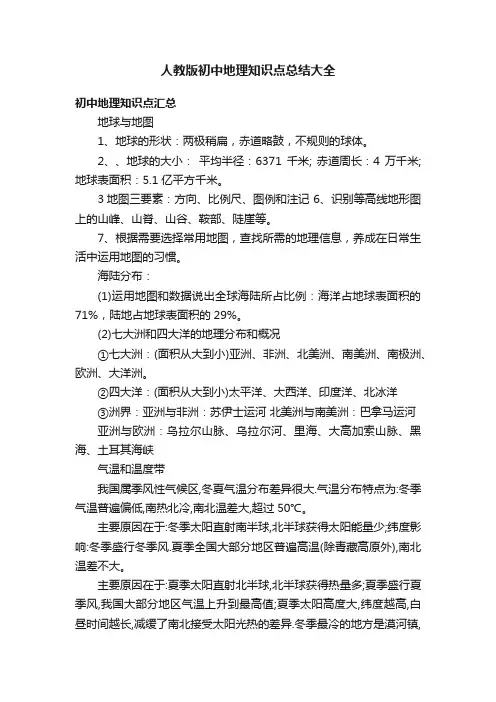 人教版初中地理知识点总结大全

初中地理知识点汇总

地球与地图

1、地球的形状：两极稍扁，赤道略鼓，不规则的球体。

2、、地球的大小： 平均半径：6371 千米; 赤道周长：4 万千米; 地球表面积：5.1 亿平方千米。

3 地图三要素：方向、比例尺、图例和注记 6、识别等高线地形图上的山峰、山脊、山谷、鞍部、陡崖等。

7、根据需要选择常用地图，查找所需的地理信息，养成在日常生活中运用地图的习惯。

海陆分布：

(1)运用地图和数据说出全球海陆所占比例：海洋占地球表面积的 71%，陆地占地球表面积的 29%。

(2)七大洲和四大洋的地理分布和概况

①七大洲：(面积从大到小)亚洲、非洲、北美洲、南美洲、南极洲、欧洲、大洋洲。

②四大洋：(面积从大到小)太平洋、大西洋、印度洋、北冰洋

③洲界：亚洲与非洲：苏伊士运河 北美洲与南美洲：巴拿马运河

亚洲与欧洲：乌拉尔山脉、乌拉尔河、里海、大高加索山脉、黑海、土耳其海峡

气温和温度带

我国属季风性气候区,冬夏气温分布差异很大.气温分布特点为:冬季气温普遍偏低,南热北冷,南北温差大,超过 50℃。

主要原因在于:冬季太阳直射南半球,北半球获得太阳能量少;纬度影响:冬季盛行冬季风.夏季全国大部分地区普遍高温(除青藏高原外),南北温差不大。

主要原因在于:夏季太阳直射北半球,北半球获得热量多;夏季盛行夏季风,我国大部分地区气温上升到最高值;夏季太阳高度大,纬度越高,白昼时间越长,减缓了南北接受太阳光热的差异.冬季最冷的地方是漠河镇,